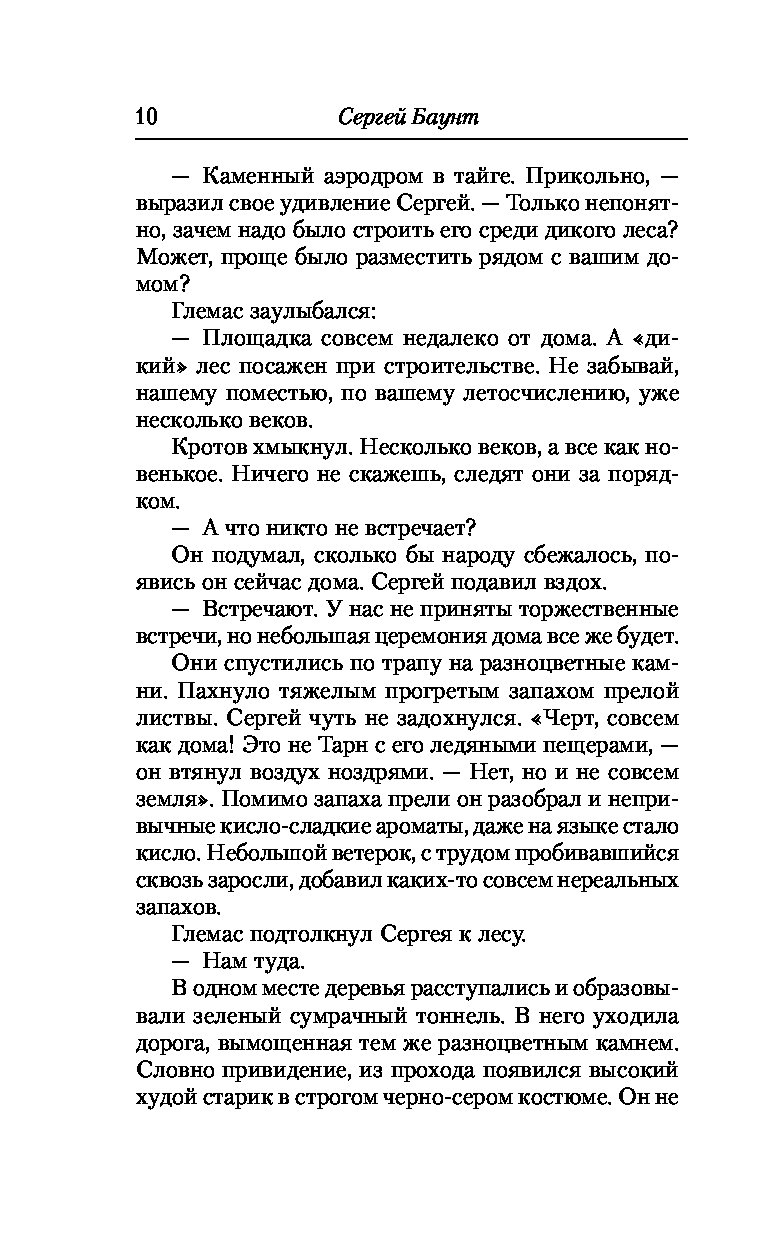 10 Сергей Баунт

— Каменный аэродром в тайге. Прикольно, — выразил свое удивление Сергей. — Только непонятно, зачем надо было строить его среди дикого леса? Может, проще было разместить рядом с вашим домом?

Глемас заулыбался:

— Площадка совсем недалеко от дома. А «дикий» лес посажен при строительстве. Не забывай, нашему поместью, по вашему летосчислению, уже несколько веков.

Кротов хмыкнул. Несколько веков, а все как новенькое. Ничего не скажешь, следят они за порядком.

— А что никто не встречает?

Он подумал, сколько бы народу сбежалось, появись он сейчас дома. Сергей подавил вздох.

— Встречают. У нас не приняты торжественные встречи, но небольшая церемония дома все же будет.

Они спустились по трапу на разноцветные камни. Пахнуло тяжелым прогретым запахом прелой листвы. Сергей чуть не задохнулся. «Черт, совсем как дома! Это не Тарн с его ледяными пещерами, — он втянул воздух ноздрями. — Нет, но и не совсем земля». Помимо запаха прели он разобрал и непривычные кисло-сладкие ароматы, даже на языке стало кисло. Небольшой ветерок, с трудом пробивавшийся сквозь заросли, добавил каких-то совсем нереальных запахов.

Глемас подтолкнул Сергея к лесу.

— Нам туда.

В одном месте деревья расступались и образовывали зеленый сумрачный тоннель. В него уходила дорога, вымощенная тем же разноцветным камнем. Словно привидение, из прохода появился высокий худой старик в строгом черно-сером костюме. Он не